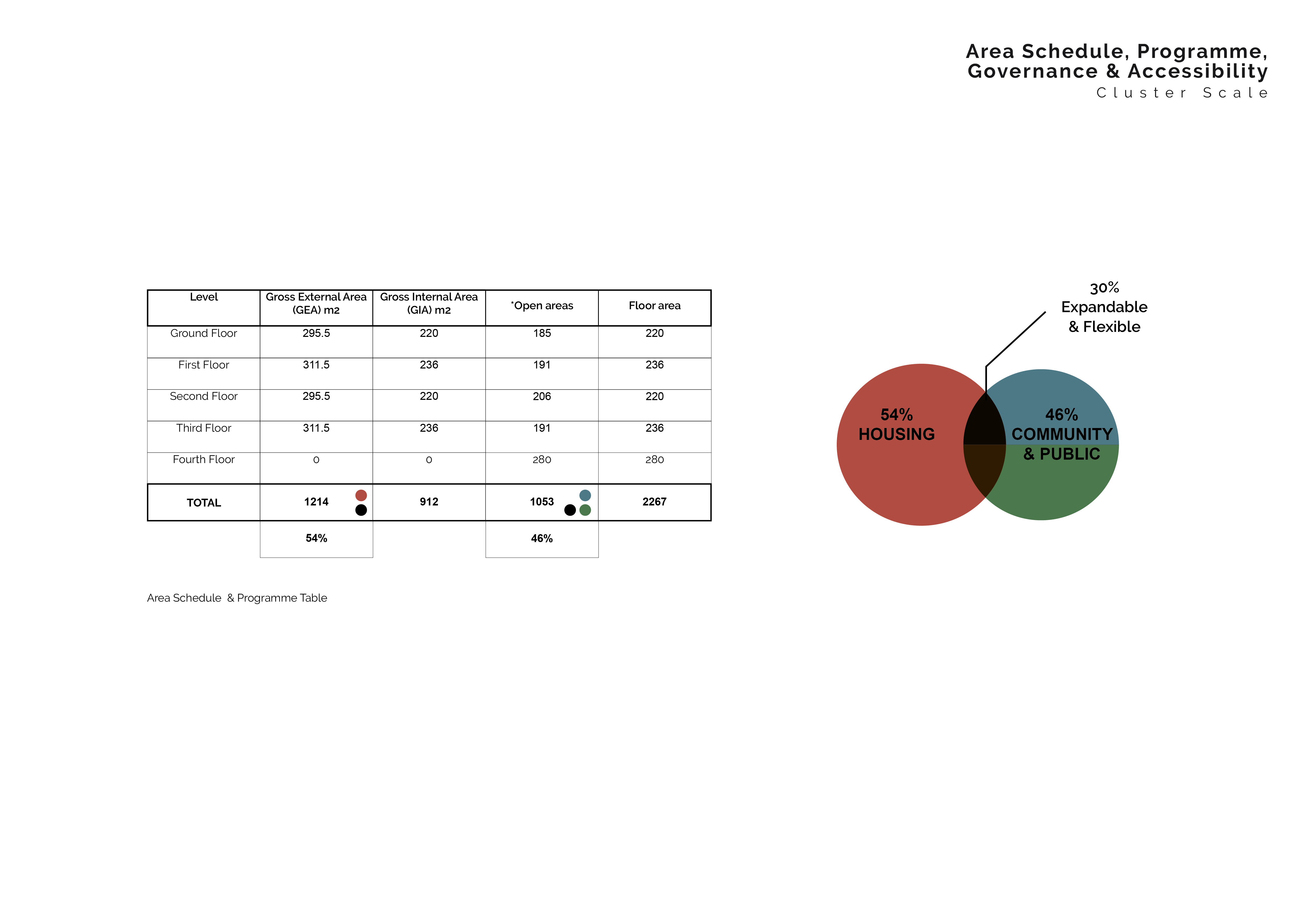 Area Schedule, Programme,
Governance & Accessibility
Cluster Scale

| Level | Gross External Area (GEA) m2 | Gross Internal Area (GIA) m2 | *Open areas | Floor area |
|---|---|---|---|---|
| Ground Floor | 295.5 | 220 | 185 | 220 |
| First Floor | 311.5 | 236 | 191 | 236 |
| Second Floor | 295.5 | 220 | 206 | 220 |
| Third Floor | 311.5 | 236 | 191 | 236 |
| Fourth Floor | 0 | 0 | 280 | 280 |
| TOTAL | 1214 | 912 | 1053 | 2267 |
| | 54% | | 46% | |

Area Schedule & Programme Table

30%
Expandable
& Flexible

54%
HOUSING

46%
COMMUNITY
& PUBLIC